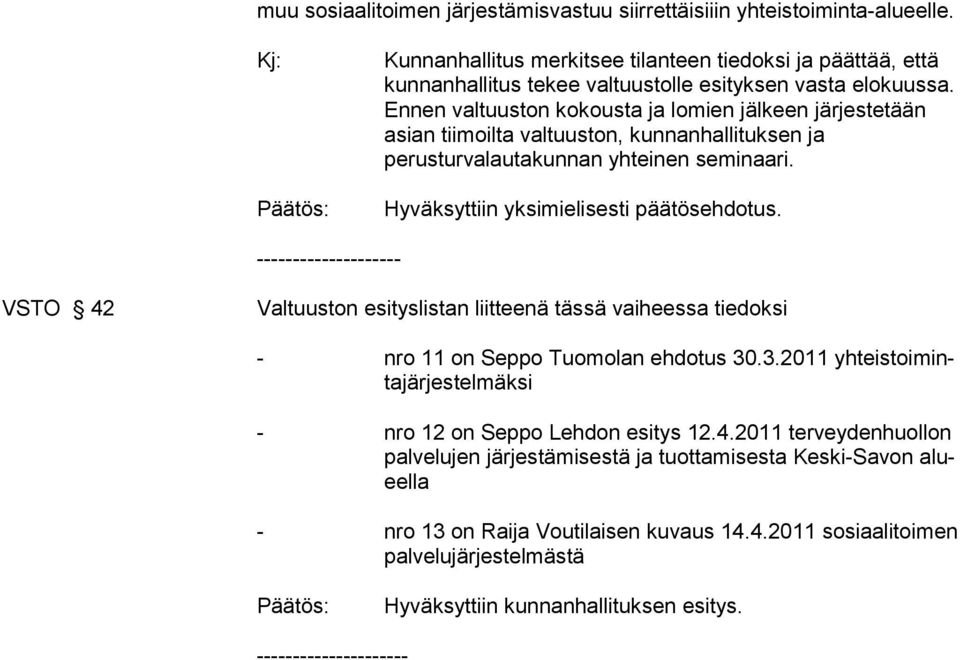 muu sosiaalitoimen järjestämisvastuu siirrettäisiin yhteistoiminta-alueelle.

Kj: Kunnanhallitus merkitsee tilanteen tiedoksi ja päättää, että kunnanhallitus tekee valtuustolle esityksen vasta elokuussa. Ennen valtuuston kokousta ja lomien jälkeen järjestetään asian tiimoilta valtuuston, kunnanhallituksen ja perusturvalautakunnan yhteinen seminaari.

Päätös: Hyväksyttiin yksimielisesti päätösehdotus.

--------------------

VSTO § 42 Valtuuston esityslistan liitteenä tässä vaiheessa tiedoksi

- nro 11 on Seppo Tuomolan ehdotus 30.3.2011 yhteistoimintajärjestelmäksi

- nro 12 on Seppo Lehdon esitys 12.4.2011 terveydenhuollon palvelujen järjestämisestä ja tuottamisesta Keski-Savon alueella

- nro 13 on Raija Voutilaisen kuvaus 14.4.2011 sosiaalitoimen palvelujärjestelmästä

Päätös: Hyväksyttiin kunnanhallituksen esitys.

---------------------